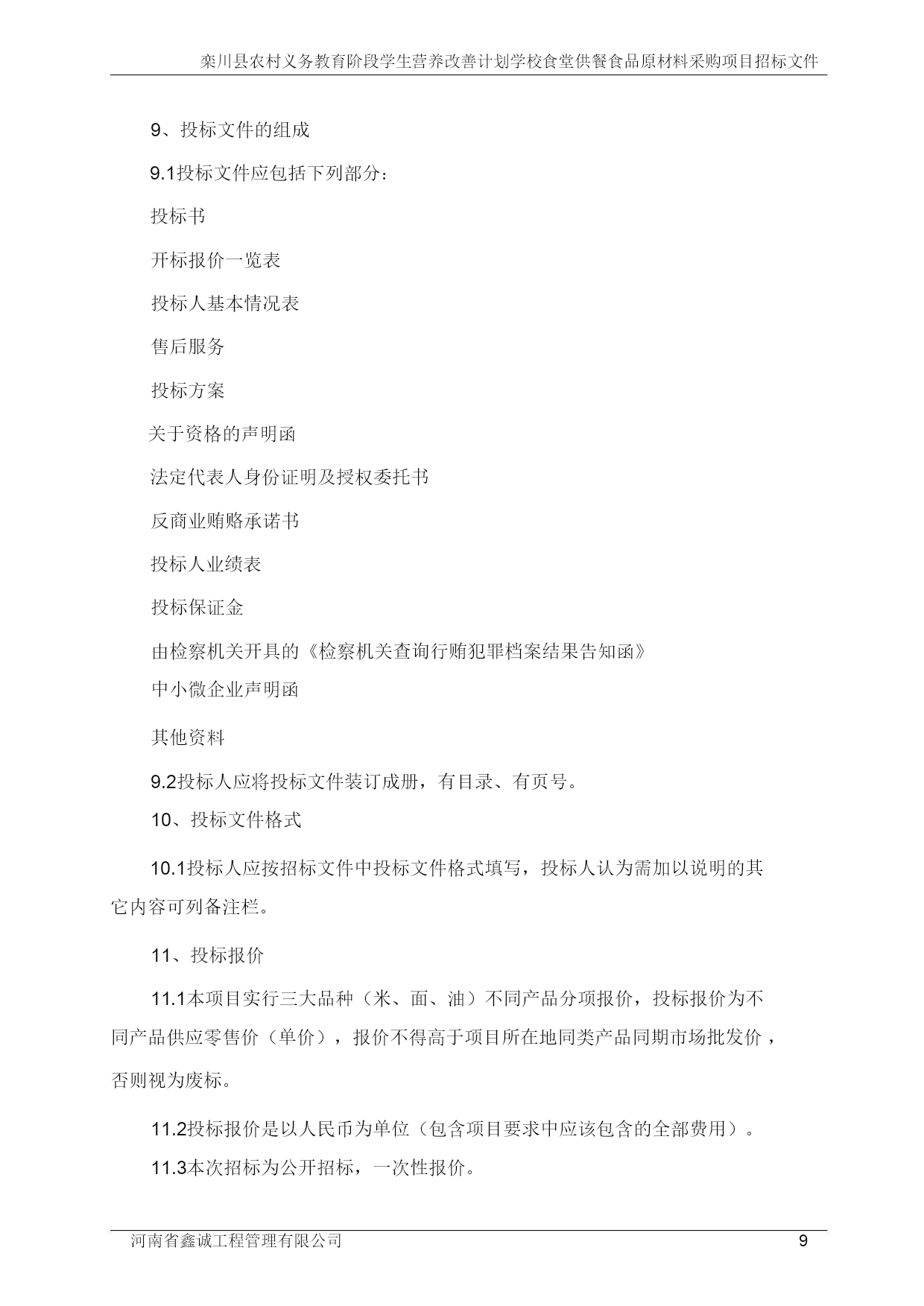 栾川县农村义务教育阶段学生营养改善计划学校食堂供餐食品原材料采购项目招标文件

9、投标文件的组成

9.1投标文件应包括下列部分：

投标书

开标报价一览表

投标人基本情况表

售后服务

投标方案

关于资格的声明函

法定代表人身份证明及授权委托书

反商业贿赂承诺书

投标人业绩表

投标保证金

由检察机关开具的《检察机关查询行贿犯罪档案结果告知函》

中小微企业声明函

其他资料

9.2投标人应将投标文件装订成册，有目录、有页号。

10、投标文件格式

10.1投标人应按招标文件中投标文件格式填写，投标人认为需加以说明的其它内容可列备注栏。

11、投标报价

11.1本项目实行三大品种（米、面、油）不同产品分项报价，投标报价为不同产品供应零售价（单价），报价不得高于项目所在地同类产品同期市场批发价，否则视为废标。

11.2投标报价是以人民币为单位（包含项目要求中应该包含的全部费用）。

11.3本次招标为公开招标，一次性报价。

河南省鑫诚工程管理有限公司 9